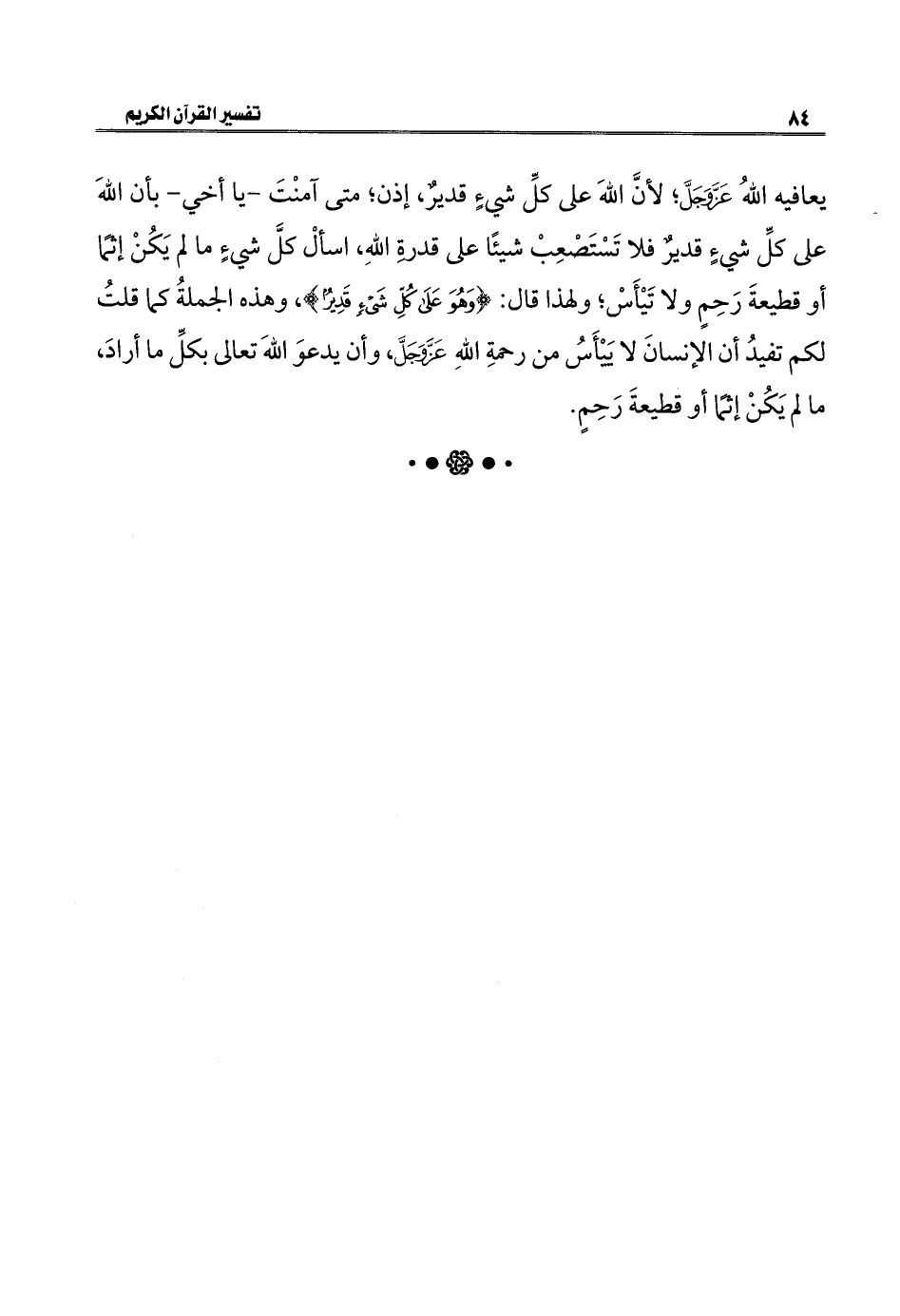 ٨٤ تفسير القرآن الكريم

يعافيه اللهُ عَزَّوَجَلَّ؛ لأنَّ اللهَ على كلِّ شيءٍ قديرٌ، إذن؛ متى آمنْتَ -يا أخي- بأن اللهَ على كلِّ شيءٍ قديرٌ فلا تَسْتَصْعِبْ شيئًا على قدرةِ اللهِ، اسألْ كلَّ شيءٍ ما لم يَكُنْ إثمًا أو قطيعةَ رَحِمٍ ولا تَيْأَسْ؛ ولهذا قال: ﴿وَهُوَ عَلَىٰ كُلِّ شَيْءٍ قَدِيرٌ﴾، وهذه الجملةُ كما قلتُ لكم تفيدُ أن الإنسانَ لا يَيْأَسُ من رحمةِ اللهِ عَزَّوَجَلَّ، وأن يدعوَ اللهَ تعالى بكلِّ ما أرادَ، ما لم يَكُنْ إثمًا أو قطيعةَ رَحِمٍ.